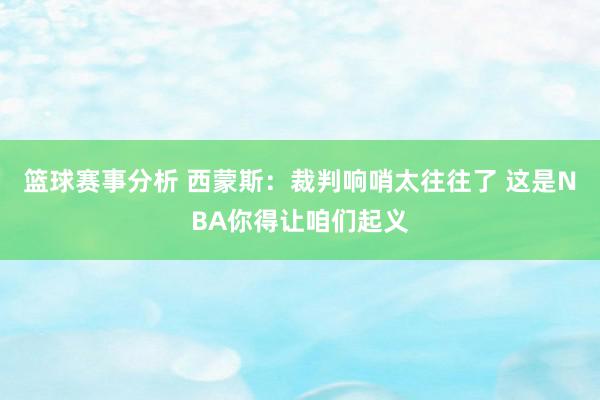 篮球赛事分析 西蒙斯：裁判响哨太往往了 这是NBA你得让咱们起义